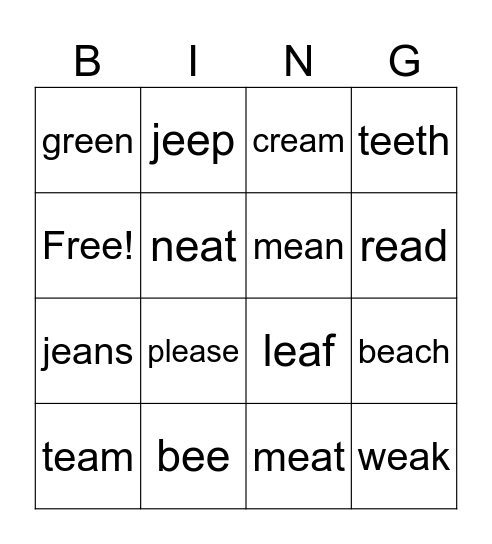 | B | I | N | G |
|---|---|---|---|
| green | jeep | cream | teeth |
| Free! | neat | mean | read |
| jeans | please | leaf | beach |
| team | bee | meat | weak |